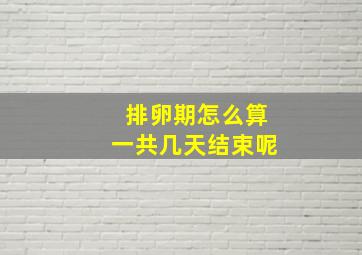 排卵期怎么算
一共几天结束呢